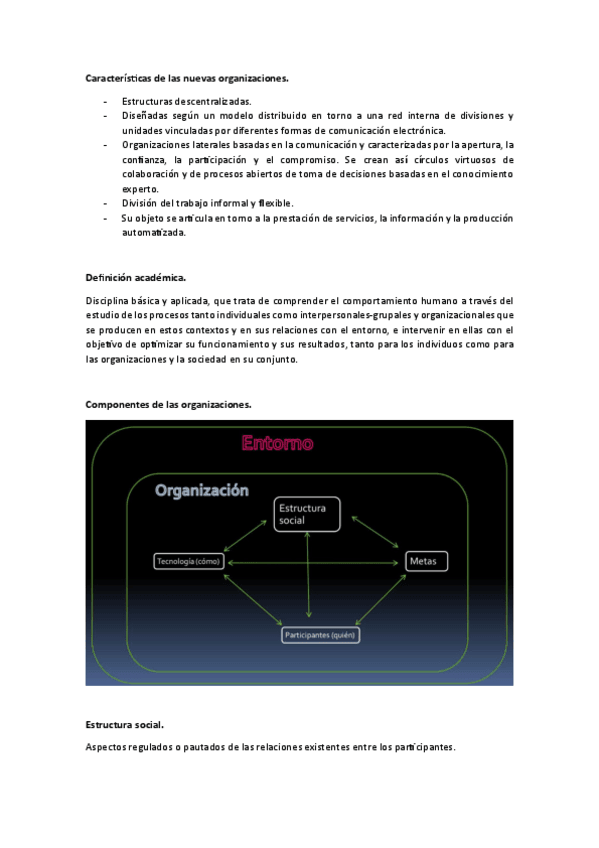 Características de las nuevas organizaciones.

- Estructuras descentralizadas.
- Diseñadas según un modelo distribuido en torno a una red interna de divisiones y unidades vinculadas por diferentes formas de comunicación electrónica.
- Organizaciones laterales basadas en la comunicación y caracterizadas por la apertura, la confianza, la participación y el compromiso. Se crean así círculos virtuosos de colaboración y de procesos abiertos de toma de decisiones basadas en el conocimiento experto.
- División del trabajo informal y flexible.
- Su objeto se articula en torno a la prestación de servicios, la información y la producción automatizada.

Definición académica.

Disciplina básica y aplicada, que trata de comprender el comportamiento humano a través del estudio de los procesos tanto individuales como interpersonales-grupales y organizacionales que se producen en estos contextos y en sus relaciones con el entorno, e intervenir en ellas con el objetivo de optimizar su funcionamiento y sus resultados, tanto para los individuos como para las organizaciones y la sociedad en su conjunto.

Componentes de las organizaciones.

Entorno

Organización

Estructura social

Tecnología (cómo)

Metas

Participantes (quién)

Estructura social.

Aspectos regulados o pautados de las relaciones existentes entre los participantes.